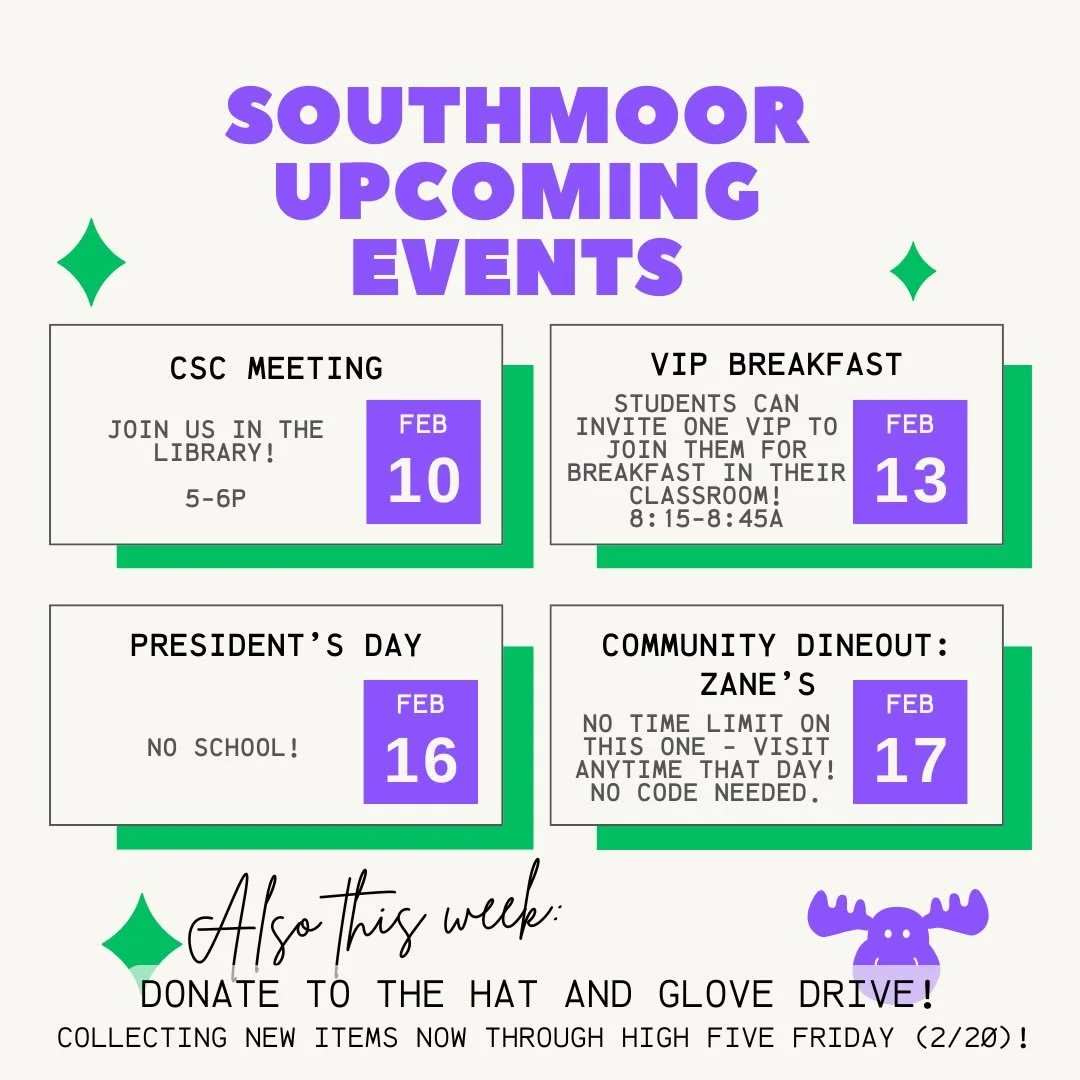 SOUTHMOOR UPCOMING EVENTS

CSC MEETING

JOIN US IN THE LIBRARY!

5-6P

FEB 10

VIP BREAKFAST

STUDENTS CAN INVITE ONE VIP TO JOIN THEM FOR BREAKFAST IN THEIR CLASSROOM! 8:15-8:45A

FEB 13

PRESIDENT'S DAY

NO SCHOOL!

FEB 16

COMMUNITY DINEOUT: ZANE'S

NO TIME LIMIT ON THIS ONE - VISIT ANYTIME THAT DAY! NO CODE NEEDED.

FEB 17

Also this week:

DONATE TO THE HAT AND GLOVE DRIVE!

COLLECTING NEW ITEMS NOW THROUGH HIGH FIVE FRIDAY (2/20)!